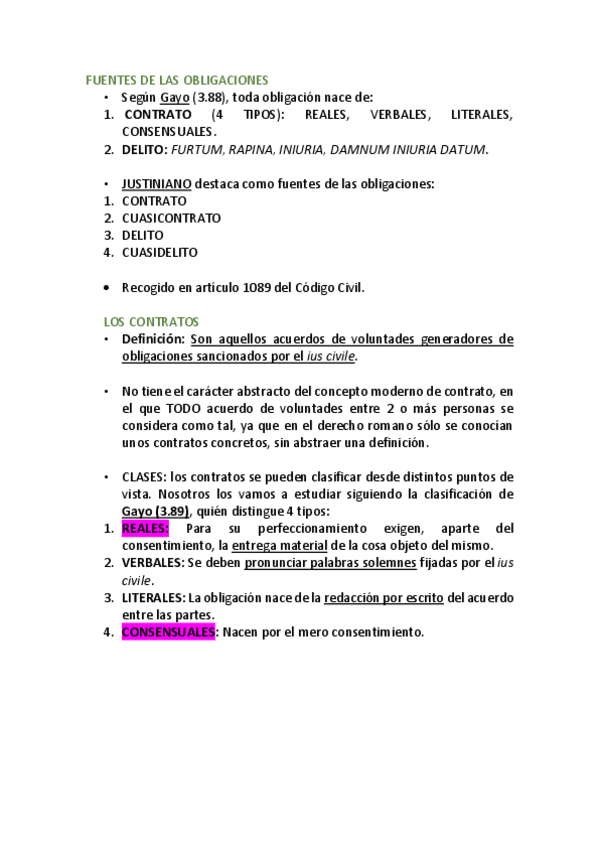 FUENTES DE LAS OBLIGACIONES

• Según Gayo (3.88), toda obligación nace de:
1. CONTRATO (4 TIPOS): REALES, VERBALES, LITERALES, CONSENSUALES.
2. DELITO: FURTUM, RAPINA, INIURIA, DAMNUM INIURIA DATUM.

• JUSTINIANO destaca como fuentes de las obligaciones:
1. CONTRATO
2. CUASICONTRATO
3. DELITO
4. CUASIDELITO

• Recogido en artículo 1089 del Código Civil.

LOS CONTRATOS

• Definición: Son aquellos acuerdos de voluntades generadores de obligaciones sancionados por el ius civile.

• No tiene el carácter abstracto del concepto moderno de contrato, en el que TODO acuerdo de voluntades entre 2 o más personas se considera como tal, ya que en el derecho romano sólo se conocían unos contratos concretos, sin abstraer una definición.

• CLASES: los contratos se pueden clasificar desde distintos puntos de vista. Nosotros los vamos a estudiar siguiendo la clasificación de Gayo (3.89), quién distingue 4 tipos:
1. REALES: Para su perfeccionamiento exigen, aparte del consentimiento, la entrega material de la cosa objeto del mismo.
2. VERBALES: Se deben pronunciar palabras solemnes fijadas por el ius civile.
3. LITERALES: La obligación nace de la redacción por escrito del acuerdo entre las partes.
4. CONSENSUALES: Nacen por el mero consentimiento.